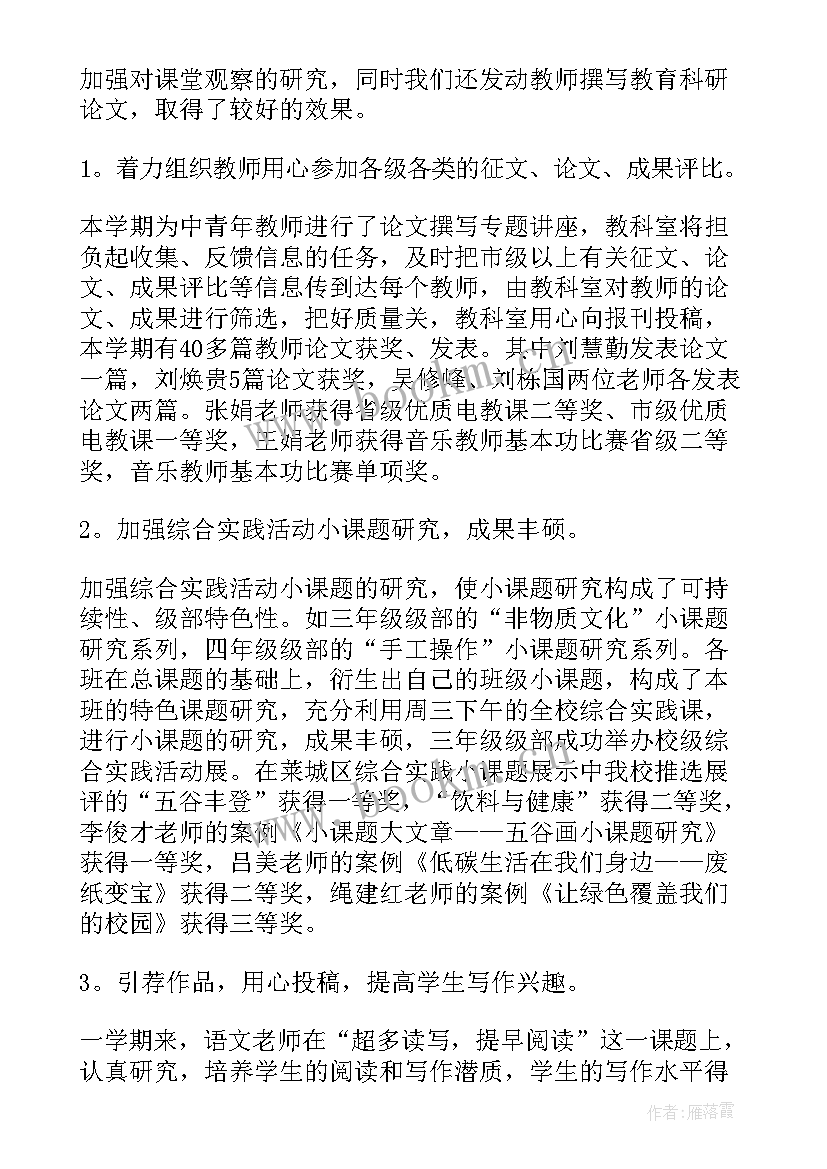 加强对课堂观察的研究，同时我们还发动教师撰写教育科研论文，取得了较好的效果。

1。着力组织教师用心参加各级各类的征文、论文、成果评比。

本学期为中青年教师进行了论文撰写专题讲座，教科室将担负起收集、反馈信息的任务，及时把市级以上有关征文、论文、成果评比等信息传到达每个教师，由教科室对教师的论文、成果进行筛选，把好质量关，教科室用心向报刊投稿，本学期有40多篇教师论文获奖、发表。其中刘慧勤发表论文一篇，刘焕贵5篇论文获奖，吴修峰、刘栋国两位老师各发表论文两篇。张娟老师获得省级优质电教课二等奖、市级优质电教课一等奖，王娟老师获得音乐教师基本功比赛省级二等奖，音乐教师基本功比赛单项奖。

2。加强综合实践活动小课题研究，成果丰硕。

加强综合实践活动小课题的研究，使小课题研究构成了可持续性、级部特色性。如三年级级部的“非物质文化”小课题研究系列，四年级级部的“手工操作”小课题研究系列。各班在总课题的基础上，衍生出自己的班级小课题，构成了本班的特色课题研究，充分利用周三下午的全校综合实践课，进行小课题的研究，成果丰硕，三年级级部成功举办校级综合实践活动展。在莱城区综合实践小课题展示中我校推选展评的“五谷丰登”获得一等奖，“饮料与健康”获得二等奖，李俊才老师的案例《小课题大文章——五谷画小课题研究》获得一等奖，吕美老师的案例《低碳生活在我们身边——废纸变宝》获得二等奖，绳建红老师的案例《让绿色覆盖我们的校园》获得三等奖。

3。引荐作品，用心投稿，提高学生写作兴趣。

一学期来，语文老师在“超多读写，提早阅读”这一课题上，认真研究，培养学生的阅读和写作潜质，学生的写作水平得

作者：雁落霞